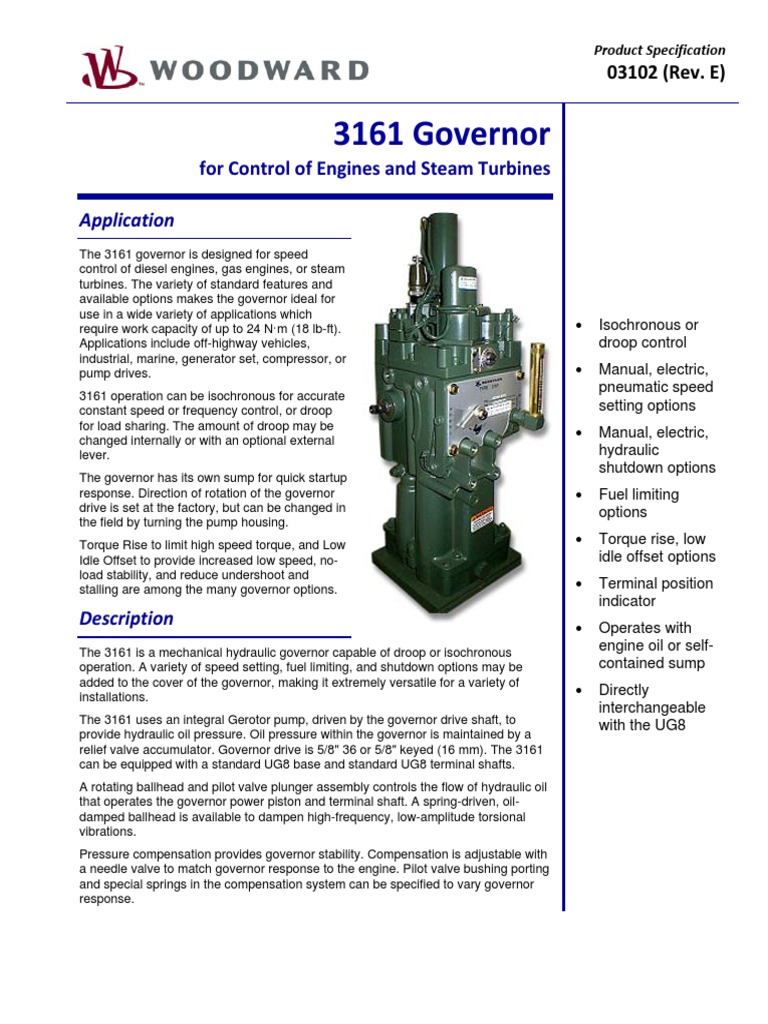 WOODWARD

Product Specification
03102 (Rev. E)

3161 Governor

for Control of Engines and Steam Turbines

Application

The 3161 governor is designed for speed control of diesel engines, gas engines, or steam turbines. The variety of standard features and available options makes the governor ideal for use in a wide variety of applications which require work capacity of up to 24 N·m (18 lb-ft). Applications include off-highway vehicles, industrial, marine, generator set, compressor, or pump drives.

3161 operation can be isochronous for accurate constant speed or frequency control, or droop for load sharing. The amount of droop may be changed internally or with an optional external lever.

The governor has its own sump for quick startup response. Direction of rotation of the governor drive is set at the factory, but can be changed in the field by turning the pump housing.

Torque Rise to limit high speed torque, and Low Idle Offset to provide increased low speed, no-load stability, and reduce undershoot and stalling are among the many governor options.

Description

The 3161 is a mechanical hydraulic governor capable of droop or isochronous operation. A variety of speed setting, fuel limiting, and shutdown options may be added to the cover of the governor, making it extremely versatile for a variety of installations.

The 3161 uses an integral Gerotor pump, driven by the governor drive shaft, to provide hydraulic oil pressure. Oil pressure within the governor is maintained by a relief valve accumulator. Governor drive is 5/8" 36 or 5/8" keyed (16 mm). The 3161 can be equipped with a standard UG8 base and standard UG8 terminal shafts.

A rotating ballhead and pilot valve plunger assembly controls the flow of hydraulic oil that operates the governor power piston and terminal shaft. A spring-driven, oil-damped ballhead is available to dampen high-frequency, low-amplitude torsional vibrations.

Pressure compensation provides governor stability. Compensation is adjustable with a needle valve to match governor response to the engine. Pilot valve bushing porting and special springs in the compensation system can be specified to vary governor response.

• Isochronous or droop control
• Manual, electric, pneumatic speed setting options
• Manual, electric, hydraulic shutdown options
• Fuel limiting options
• Torque rise, low idle offset options
• Terminal position indicator
• Operates with engine oil or self-contained sump
• Directly interchangeable with the UG8